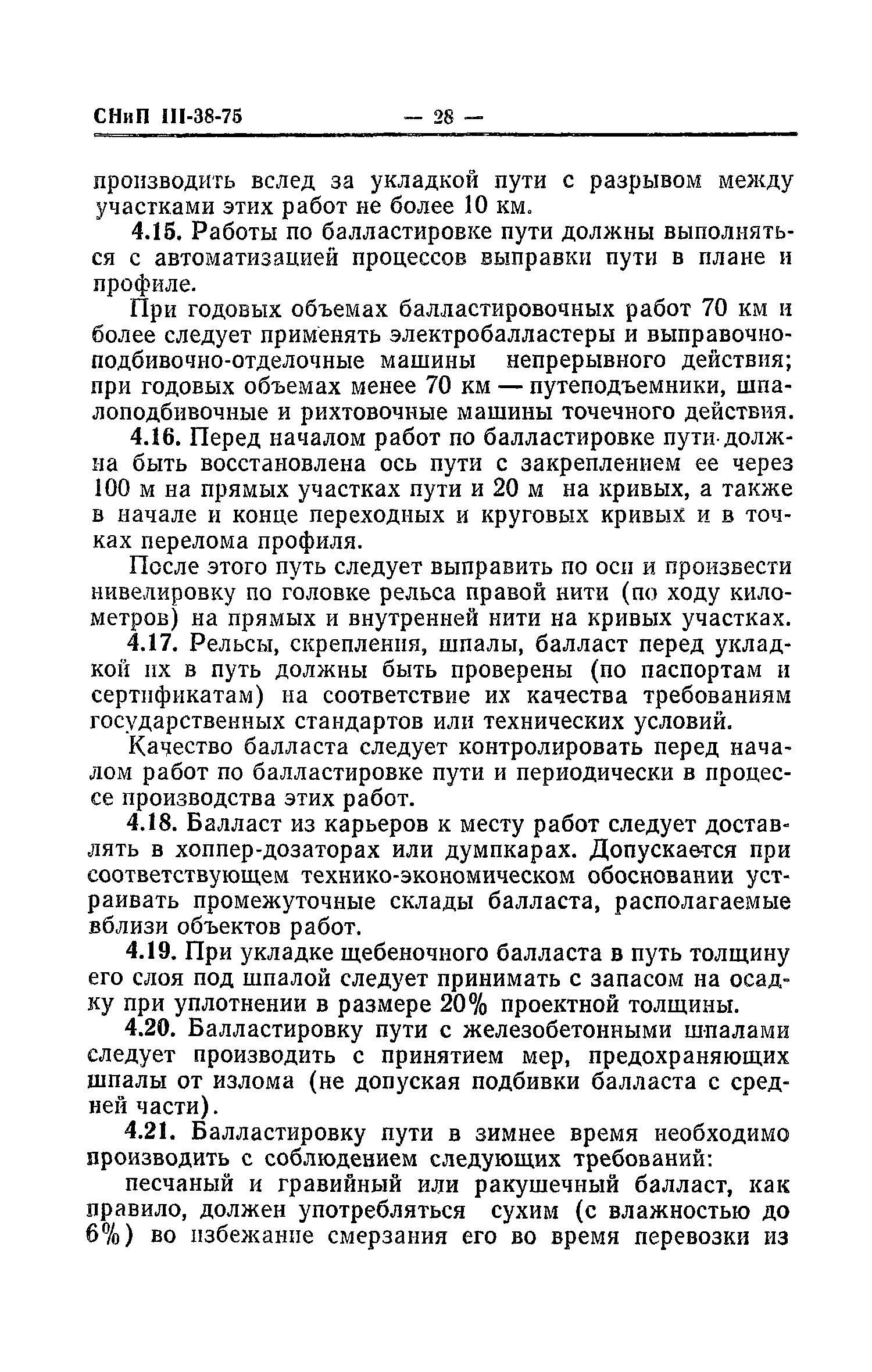 СНиП III-38-75 — 28 —

производить вслед за укладкой пути с разрывом между участками этих работ не более 10 км.

4.15. Работы по балластировке пути должны выполняться с автоматизацией процессов выправки пути в плане и профиле.

При годовых объемах балластировочных работ 70 км и более следует применять электробалластеры и выправочно-подбивочно-отделочные машины непрерывного действия; при годовых объемах менее 70 км — путеподъемники, шпалоподбивочные и рихтовочные машины точечного действия.

4.16. Перед началом работ по балластировке пути должна быть восстановлена ось пути с закреплением ее через 100 м на прямых участках пути и 20 м на кривых, а также в начале и конце переходных и круговых кривых и в точках перелома профиля.

После этого путь следует выправить по оси и произвести нивелировку по головке рельса правой нити (по ходу километров) на прямых и внутренней нити на кривых участках.

4.17. Рельсы, скрепления, шпалы, балласт перед укладкой их в путь должны быть проверены (по паспортам и сертификатам) на соответствие их качества требованиям государственных стандартов или технических условий.

Качество балласта следует контролировать перед началом работ по балластировке пути и периодически в процессе производства этих работ.

4.18. Балласт из карьеров к месту работ следует доставлять в хоппер-дозаторах или думпкарах. Допускается при соответствующем технико-экономическом обосновании устраивать промежуточные склады балласта, располагаемые вблизи объектов работ.

4.19. При укладке щебеночного балласта в путь толщину его слоя под шпалой следует принимать с запасом на осадку при уплотнении в размере 20% проектной толщины.

4.20. Балластировку пути с железобетонными шпалами следует производить с принятием мер, предохраняющих шпалы от излома (не допуская подбивки балласта с средней части).

4.21. Балластировку пути в зимнее время необходимо производить с соблюдением следующих требований:

песчаный и гравийный или ракушечный балласт, как правило, должен употребляться сухим (с влажностью до 6%) во избежание смерзания его во время перевозки из